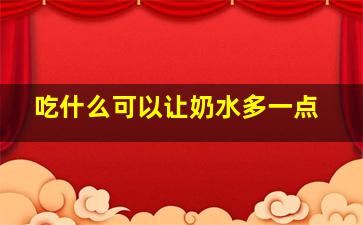 吃什么可以让奶水多一点